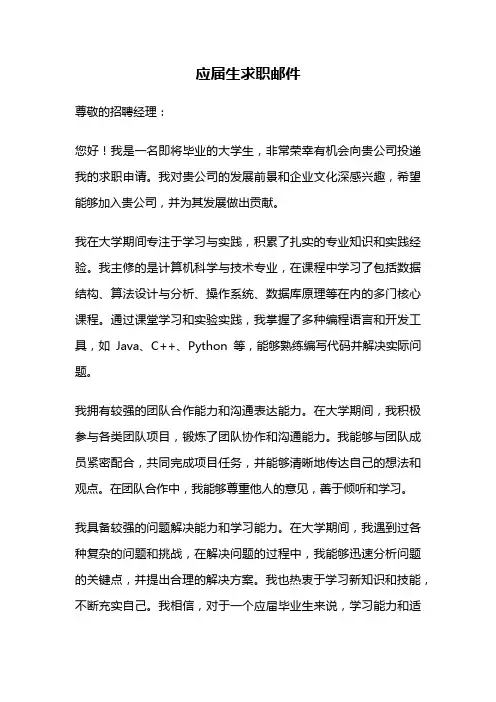 应届生求职邮件

尊敬的招聘经理：

您好！我是一名即将毕业的大学生，非常荣幸有机会向贵公司投递我的求职申请。我对贵公司的发展前景和企业文化深感兴趣，希望能够加入贵公司，并为其发展做出贡献。

我在大学期间专注于学习与实践，积累了扎实的专业知识和实践经验。我主修的是计算机科学与技术专业，在课程中学习了包括数据结构、算法设计与分析、操作系统、数据库原理等在内的多门核心课程。通过课堂学习和实验实践，我掌握了多种编程语言和开发工具，如 Java、C++、Python 等，能够熟练编写代码并解决实际问题。

我拥有较强的团队合作能力和沟通表达能力。在大学期间，我积极参与各类团队项目，锻炼了团队协作和沟通能力。我能够与团队成员紧密配合，共同完成项目任务，并能够清晰地传达自己的想法和观点。在团队合作中，我能够尊重他人的意见，善于倾听和学习。

我具备较强的问题解决能力和学习能力。在大学期间，我遇到过各种复杂的问题和挑战，在解决问题的过程中，我能够迅速分析问题的关键点，并提出合理的解决方案。我也热衷于学习新知识和技能，不断充实自己。我相信，对于一个应届毕业生来说，学习能力和适